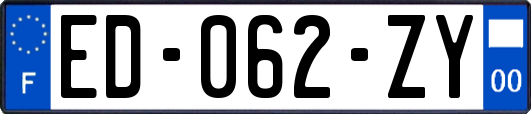 F
ED-062-ZY
00